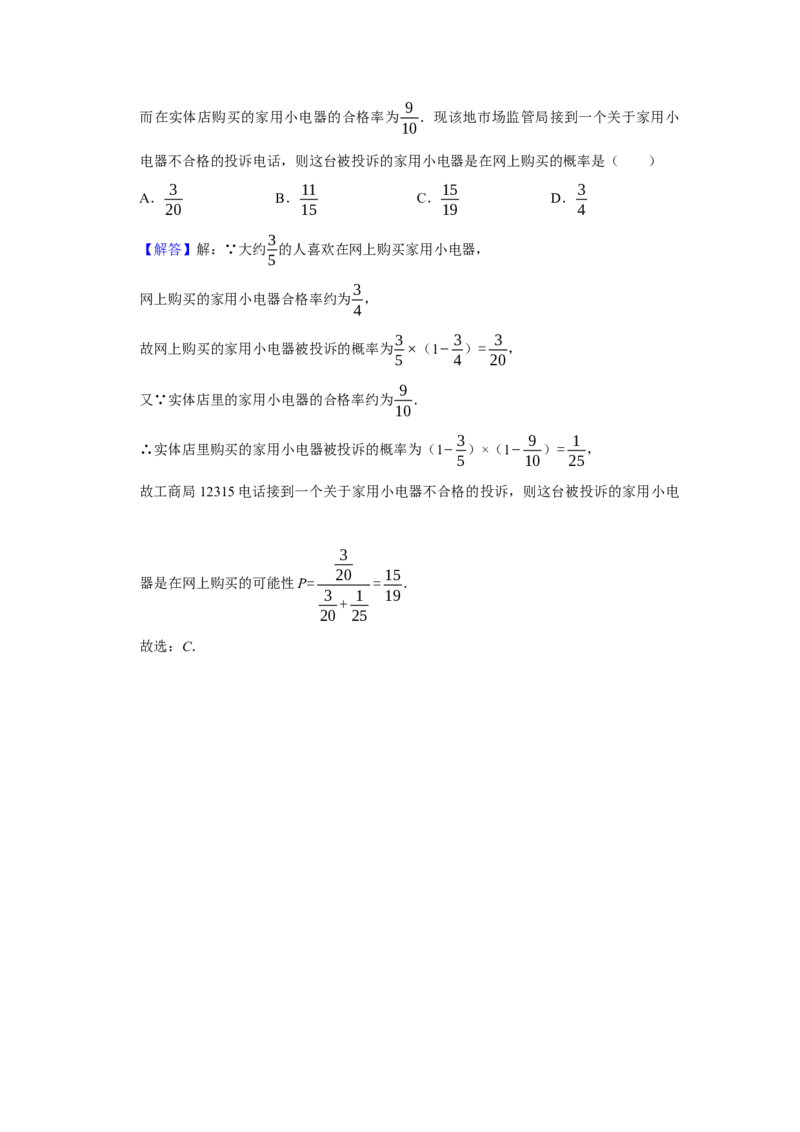 而在实体店购买的家用小电器的合格率为$\frac{9}{10}$．现该地市场监管局接到一个关于家用小电器不合格的投诉电话，则这台被投诉的家用小电器是在网上购买的概率是（　　）

A．$\frac{3}{20}$　B．$\frac{11}{15}$　C．$\frac{15}{19}$　D．$\frac{3}{4}$

【解答】解：∵大约$\frac{3}{5}$的人喜欢在网上购买家用小电器，

网上购买的家用小电器合格率约为$\frac{3}{4}$，

故网上购买的家用小电器被投诉的概率为$\frac{3}{5}\times(1-\frac{3}{4})=\frac{3}{20}$，

又∵实体店里的家用小电器的合格率约为$\frac{9}{10}$．

∴实体店里购买的家用小电器被投诉的概率为$(1-\frac{3}{5})\times(1-\frac{9}{10})=\frac{1}{25}$，

故工商局12315电话接到一个关于家用小电器不合格的投诉，则这台被投诉的家用小电器是在网上购买的可能性$P=\frac{\frac{3}{20}}{\frac{3}{20}+\frac{1}{25}}=\frac{15}{19}$．

故选：C．